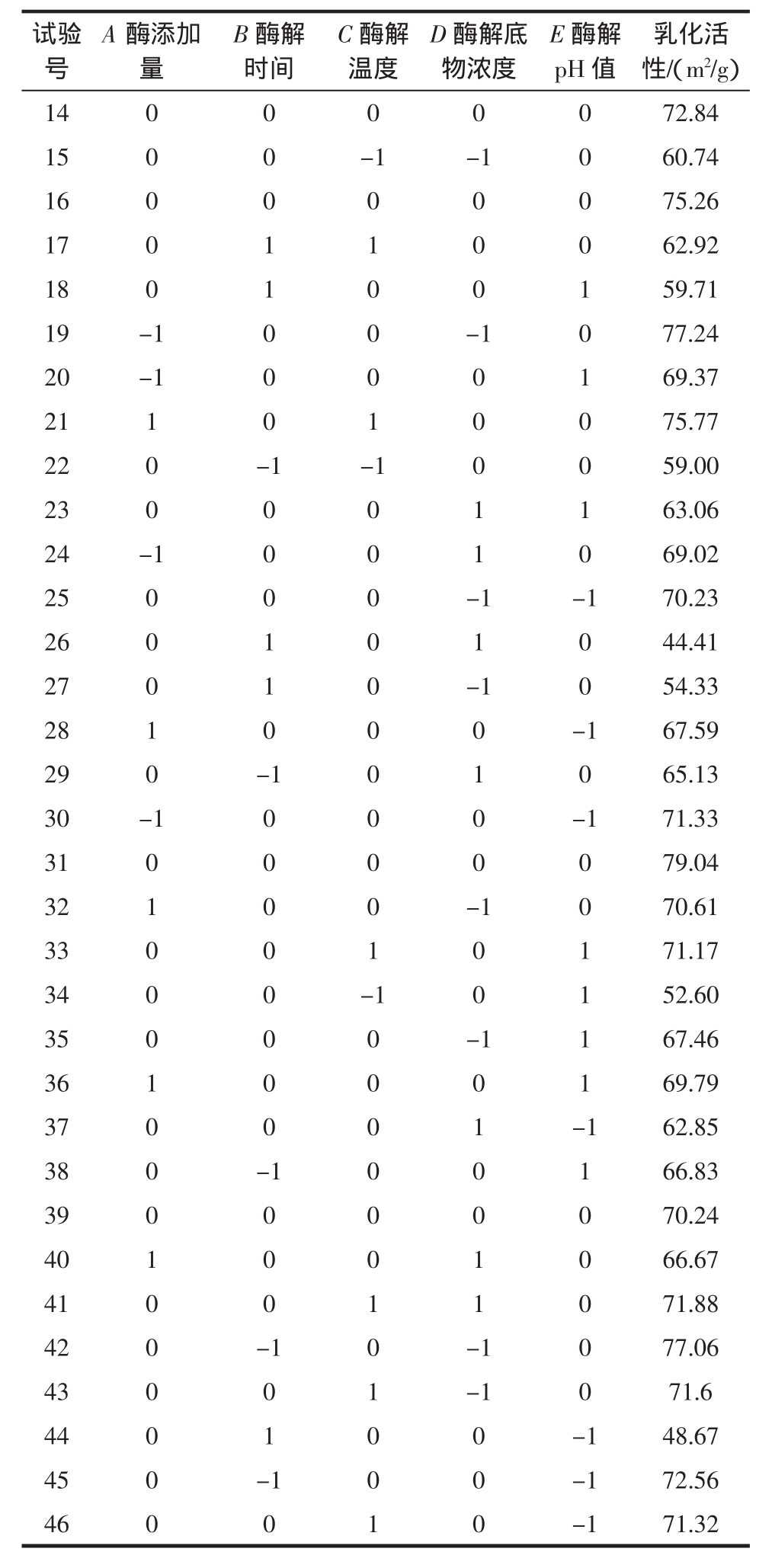 | 试验号 | $A$ 酶添加量 | $B$ 酶解时间 | $C$ 酶解温度 | $D$ 酶解底物浓度 | $E$ 酶解 pH 值 | 乳化活性/($m^2/g$) |
|---|---|---|---|---|---|---|
| 14 | 0 | 0 | 0 | 0 | 0 | 72.84 |
| 15 | 0 | 0 | −1 | −1 | 0 | 60.74 |
| 16 | 0 | 0 | 0 | 0 | 0 | 75.26 |
| 17 | 0 | 1 | 1 | 0 | 0 | 62.92 |
| 18 | 0 | 1 | 0 | 0 | 1 | 59.71 |
| 19 | −1 | 0 | 0 | −1 | 0 | 77.24 |
| 20 | −1 | 0 | 0 | 0 | 1 | 69.37 |
| 21 | 1 | 0 | 1 | 0 | 0 | 75.77 |
| 22 | 0 | −1 | −1 | 0 | 0 | 59.00 |
| 23 | 0 | 0 | 0 | 1 | 1 | 63.06 |
| 24 | −1 | 0 | 0 | 1 | 0 | 69.02 |
| 25 | 0 | 0 | 0 | −1 | −1 | 70.23 |
| 26 | 0 | 1 | 0 | 1 | 0 | 44.41 |
| 27 | 0 | 1 | 0 | −1 | 0 | 54.33 |
| 28 | 1 | 0 | 0 | 0 | −1 | 67.59 |
| 29 | 0 | −1 | 0 | 1 | 0 | 65.13 |
| 30 | −1 | 0 | 0 | 0 | −1 | 71.33 |
| 31 | 0 | 0 | 0 | 0 | 0 | 79.04 |
| 32 | 1 | 0 | 0 | −1 | 0 | 70.61 |
| 33 | 0 | 0 | 1 | 0 | 1 | 71.17 |
| 34 | 0 | 0 | −1 | 0 | 1 | 52.60 |
| 35 | 0 | 0 | 0 | −1 | 1 | 67.46 |
| 36 | 1 | 0 | 0 | 0 | 1 | 69.79 |
| 37 | 0 | 0 | 0 | 1 | −1 | 62.85 |
| 38 | 0 | −1 | 0 | 0 | 1 | 66.83 |
| 39 | 0 | 0 | 0 | 0 | 0 | 70.24 |
| 40 | 1 | 0 | 0 | 1 | 0 | 66.67 |
| 41 | 0 | 0 | 1 | 1 | 0 | 71.88 |
| 42 | 0 | −1 | 0 | −1 | 0 | 77.06 |
| 43 | 0 | 0 | 1 | −1 | 0 | 71.6 |
| 44 | 0 | 1 | 0 | 0 | −1 | 48.67 |
| 45 | 0 | −1 | 0 | 0 | −1 | 72.56 |
| 46 | 0 | 0 | 1 | 0 | −1 | 71.32 |